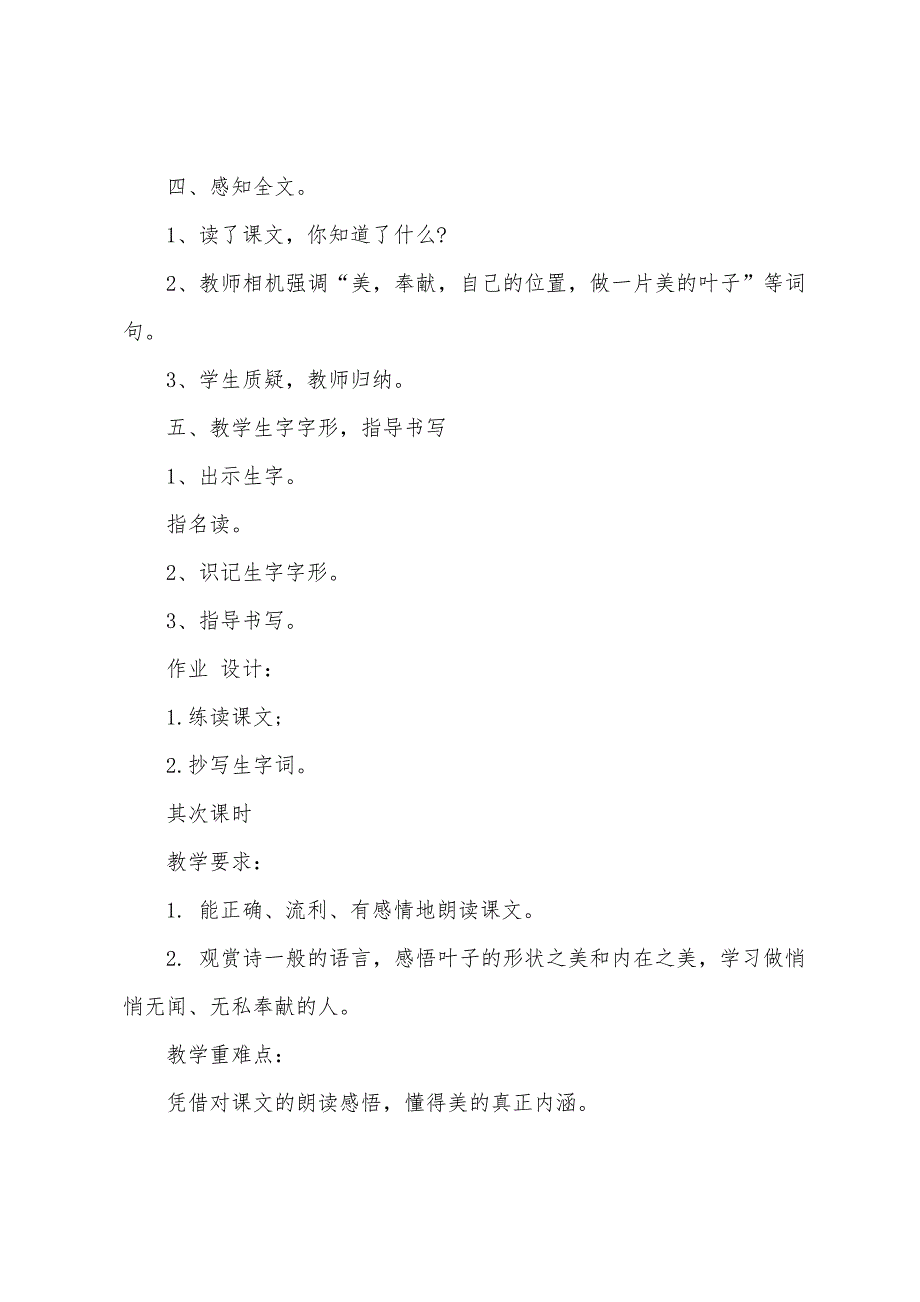 四、感知全文。

1、读了课文，你知道了什么?

2、教师相机强调“美，奉献，自己的位置，做一片美的叶子”等词句。

3、学生质疑，教师归纳。

五、教学生字字形，指导书写

1、出示生字。

指名读。

2、识记生字字形。

3、指导书写。

作业 设计：

1.练读课文；

2.抄写生字词。

其次课时

教学要求：

1. 能正确、流利、有感情地朗读课文。

2. 观赏诗一般的语言，感悟叶子的形状之美和内在之美，学习做悄悄无闻、无私奉献的人。

教学重难点：

凭借对课文的朗读感悟，懂得美的真正内涵。